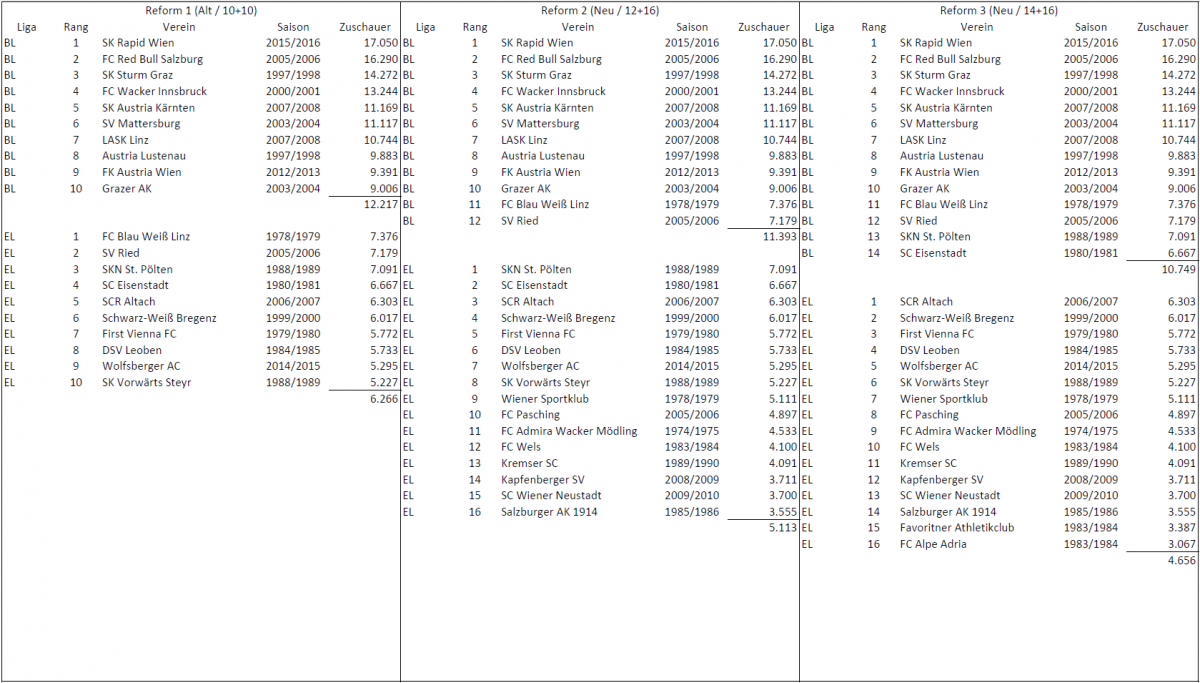 Reform 1 (Alt / 10+10)

| Liga | Rang | Verein | Saison | Zuschauer |
|---|---|---|---|---|
| BL | 1 | SK Rapid Wien | 2015/2016 | 17.050 |
| BL | 2 | FC Red Bull Salzburg | 2005/2006 | 16.290 |
| BL | 3 | SK Sturm Graz | 1997/1998 | 14.272 |
| BL | 4 | FC Wacker Innsbruck | 2000/2001 | 13.244 |
| BL | 5 | SK Austria Kärnten | 2007/2008 | 11.169 |
| BL | 6 | SV Mattersburg | 2003/2004 | 11.117 |
| BL | 7 | LASK Linz | 2007/2008 | 10.744 |
| BL | 8 | Austria Lustenau | 1997/1998 | 9.883 |
| BL | 9 | FK Austria Wien | 2012/2013 | 9.391 |
| BL | 10 | Grazer AK | 2003/2004 | 9.006 |
| | | | | 12.217 |
| EL | 1 | FC Blau Weiß Linz | 1978/1979 | 7.376 |
| EL | 2 | SV Ried | 2005/2006 | 7.179 |
| EL | 3 | SKN St. Pölten | 1988/1989 | 7.091 |
| EL | 4 | SC Eisenstadt | 1980/1981 | 6.667 |
| EL | 5 | SCR Altach | 2006/2007 | 6.303 |
| EL | 6 | Schwarz-Weiß Bregenz | 1999/2000 | 6.017 |
| EL | 7 | First Vienna FC | 1979/1980 | 5.772 |
| EL | 8 | DSV Leoben | 1984/1985 | 5.733 |
| EL | 9 | Wolfsberger AC | 2014/2015 | 5.295 |
| EL | 10 | SK Vorwärts Steyr | 1988/1989 | 5.227 |
| | | | | 6.266 |

Reform 2 (Neu / 12+16)

| Liga | Rang | Verein | Saison | Zuschauer |
|---|---|---|---|---|
| BL | 1 | SK Rapid Wien | 2015/2016 | 17.050 |
| BL | 2 | FC Red Bull Salzburg | 2005/2006 | 16.290 |
| BL | 3 | SK Sturm Graz | 1997/1998 | 14.272 |
| BL | 4 | FC Wacker Innsbruck | 2000/2001 | 13.244 |
| BL | 5 | SK Austria Kärnten | 2007/2008 | 11.169 |
| BL | 6 | SV Mattersburg | 2003/2004 | 11.117 |
| BL | 7 | LASK Linz | 2007/2008 | 10.744 |
| BL | 8 | Austria Lustenau | 1997/1998 | 9.883 |
| BL | 9 | FK Austria Wien | 2012/2013 | 9.391 |
| BL | 10 | Grazer AK | 2003/2004 | 9.006 |
| BL | 11 | FC Blau Weiß Linz | 1978/1979 | 7.376 |
| BL | 12 | SV Ried | 2005/2006 | 7.179 |
| | | | | 11.393 |
| EL | 1 | SKN St. Pölten | 1988/1989 | 7.091 |
| EL | 2 | SC Eisenstadt | 1980/1981 | 6.667 |
| EL | 3 | SCR Altach | 2006/2007 | 6.303 |
| EL | 4 | Schwarz-Weiß Bregenz | 1999/2000 | 6.017 |
| EL | 5 | First Vienna FC | 1979/1980 | 5.772 |
| EL | 6 | DSV Leoben | 1984/1985 | 5.733 |
| EL | 7 | Wolfsberger AC | 2014/2015 | 5.295 |
| EL | 8 | SK Vorwärts Steyr | 1988/1989 | 5.227 |
| EL | 9 | Wiener Sportklub | 1978/1979 | 5.111 |
| EL | 10 | FC Pasching | 2005/2006 | 4.897 |
| EL | 11 | FC Admira Wacker Mödling | 1974/1975 | 4.533 |
| EL | 12 | FC Wels | 1983/1984 | 4.100 |
| EL | 13 | Kremser SC | 1989/1990 | 4.091 |
| EL | 14 | Kapfenberger SV | 2008/2009 | 3.711 |
| EL | 15 | SC Wiener Neustadt | 2009/2010 | 3.700 |
| EL | 16 | Salzburger AK 1914 | 1985/1986 | 3.555 |
| | | | | 5.113 |

Reform 3 (Neu / 14+16)

| Liga | Rang | Verein | Saison | Zuschauer |
|---|---|---|---|---|
| BL | 1 | SK Rapid Wien | 2015/2016 | 17.050 |
| BL | 2 | FC Red Bull Salzburg | 2005/2006 | 16.290 |
| BL | 3 | SK Sturm Graz | 1997/1998 | 14.272 |
| BL | 4 | FC Wacker Innsbruck | 2000/2001 | 13.244 |
| BL | 5 | SK Austria Kärnten | 2007/2008 | 11.169 |
| BL | 6 | SV Mattersburg | 2003/2004 | 11.117 |
| BL | 7 | LASK Linz | 2007/2008 | 10.744 |
| BL | 8 | Austria Lustenau | 1997/1998 | 9.883 |
| BL | 9 | FK Austria Wien | 2012/2013 | 9.391 |
| BL | 10 | Grazer AK | 2003/2004 | 9.006 |
| BL | 11 | FC Blau Weiß Linz | 1978/1979 | 7.376 |
| BL | 12 | SV Ried | 2005/2006 | 7.179 |
| BL | 13 | SKN St. Pölten | 1988/1989 | 7.091 |
| BL | 14 | SC Eisenstadt | 1980/1981 | 6.667 |
| | | | | 10.749 |
| EL | 1 | SCR Altach | 2006/2007 | 6.303 |
| EL | 2 | Schwarz-Weiß Bregenz | 1999/2000 | 6.017 |
| EL | 3 | First Vienna FC | 1979/1980 | 5.772 |
| EL | 4 | DSV Leoben | 1984/1985 | 5.733 |
| EL | 5 | Wolfsberger AC | 2014/2015 | 5.295 |
| EL | 6 | SK Vorwärts Steyr | 1988/1989 | 5.227 |
| EL | 7 | Wiener Sportklub | 1978/1979 | 5.111 |
| EL | 8 | FC Pasching | 2005/2006 | 4.897 |
| EL | 9 | FC Admira Wacker Mödling | 1974/1975 | 4.533 |
| EL | 10 | FC Wels | 1983/1984 | 4.100 |
| EL | 11 | Kremser SC | 1989/1990 | 4.091 |
| EL | 12 | Kapfenberger SV | 2008/2009 | 3.711 |
| EL | 13 | SC Wiener Neustadt | 2009/2010 | 3.700 |
| EL | 14 | Salzburger AK 1914 | 1985/1986 | 3.555 |
| EL | 15 | Favoritner Athletikclub | 1983/1984 | 3.387 |
| EL | 16 | FC Alpe Adria | 1983/1984 | 3.067 |
| | | | | 4.656 |